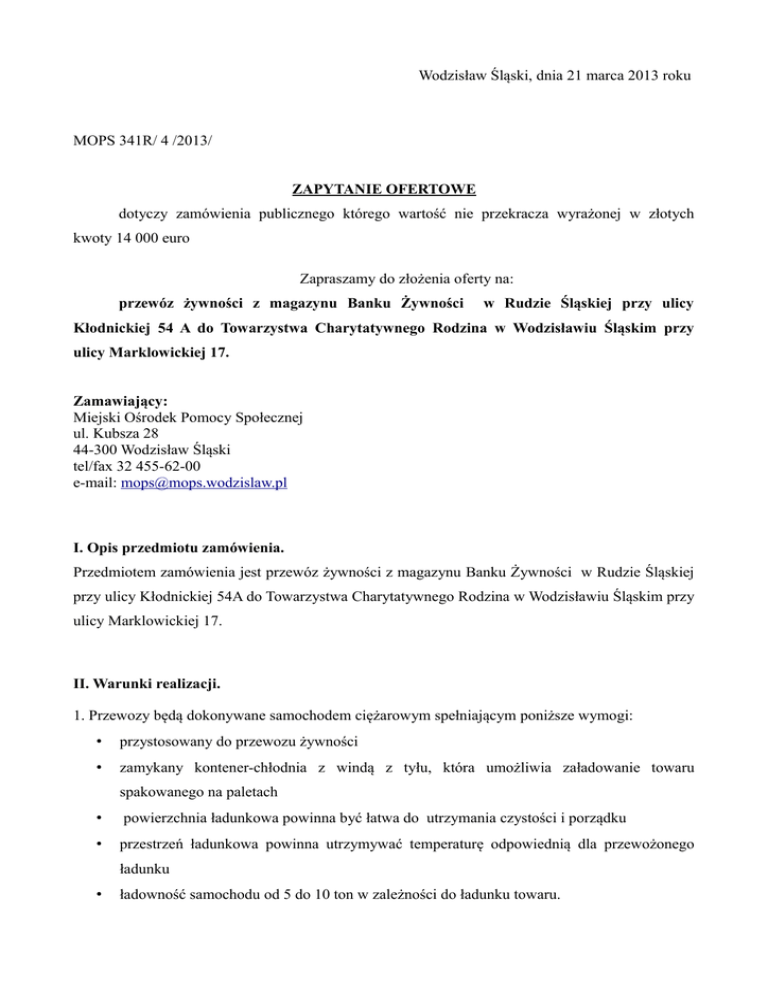 Wodzisław Śląski, dnia 21 marca 2013 roku

MOPS 341R/ 4 /2013/

ZAPYTANIE OFERTOWE

dotyczy zamówienia publicznego którego wartość nie przekracza wyrażonej w złotych kwoty 14 000 euro

Zapraszamy do złożenia oferty na:

przewóz żywności z magazynu Banku Żywności w Rudzie Śląskiej przy ulicy Kłodnickiej 54 A do Towarzystwa Charytatywnego Rodzina w Wodzisławiu Śląskim przy ulicy Marklowickiej 17.

Zamawiający:
Miejski Ośrodek Pomocy Społecznej
ul. Kubsza 28
44-300 Wodzisław Śląski
tel/fax 32 455-62-00
e-mail: mops@mops.wodzislaw.pl

I. Opis przedmiotu zamówienia.

Przedmiotem zamówienia jest przewóz żywności z magazynu Banku Żywności w Rudzie Śląskiej przy ulicy Kłodnickiej 54A do Towarzystwa Charytatywnego Rodzina w Wodzisławiu Śląskim przy ulicy Marklowickiej 17.

II. Warunki realizacji.

1. Przewozy będą dokonywane samochodem ciężarowym spełniającym poniższe wymogi:

• przystosowany do przewozu żywności
• zamykany kontener-chłodnia z windą z tyłu, która umożliwia załadowanie towaru spakowanego na paletach
• powierzchnia ładunkowa powinna być łatwa do utrzymania czystości i porządku
• przestrzeń ładunkowa powinna utrzymywać temperaturę odpowiednią dla przewożonego ładunku
• ładowność samochodu od 5 do 10 ton w zależności do ładunku towaru.